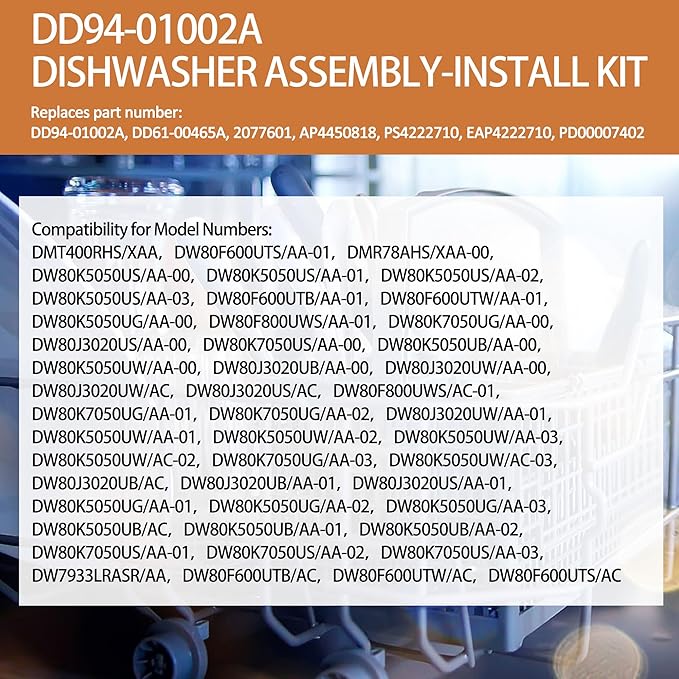 DD94-01002A
DISHWASHER ASSEMBLY-INSTALL KIT

Replaces part number:
DD94-01002A, DD61-00465A, 2077601, AP4450818, PS4222710, EAP4222710, PD00007402

Compatibility for Model Numbers:
DMT400RHS/XAA, DW80F600UTS/AA-01, DMR78AHS/XAA-00, DW80K5050US/AA-00, DW80K5050US/AA-01, DW80K5050US/AA-02, DW80K5050US/AA-03, DW80F600UTB/AA-01, DW80F600UTW/AA-01, DW80K5050UG/AA-00, DW80F800UWS/AA-01, DW80K7050UG/AA-00, DW80J3020US/AA-00, DW80K7050US/AA-00, DW80K5050UB/AA-00, DW80K5050UW/AA-00, DW80J3020UB/AA-00, DW80J3020UW/AA-00, DW80J3020UW/AC, DW80J3020US/AC, DW80F800UWS/AC-01, DW80K7050UG/AA-01, DW80K7050UG/AA-02, DW80J3020UW/AA-01, DW80K5050UW/AA-01, DW80K5050UW/AA-02, DW80K5050UW/AA-03, DW80K5050UW/AC-02, DW80K7050UG/AA-03, DW80K5050UW/AC-03, DW80J3020UB/AC, DW80J3020UB/AA-01, DW80J3020US/AA-01, DW80K5050UG/AA-01, DW80K5050UG/AA-02, DW80K5050UG/AA-03, DW80K5050UB/AC, DW80K5050UB/AA-01, DW80K5050UB/AA-02, DW80K7050US/AA-01, DW80K7050US/AA-02, DW80K7050US/AA-03, DW7933LRASR/AA, DW80F600UTB/AC, DW80F600UTW/AC, DW80F600UTS/AC